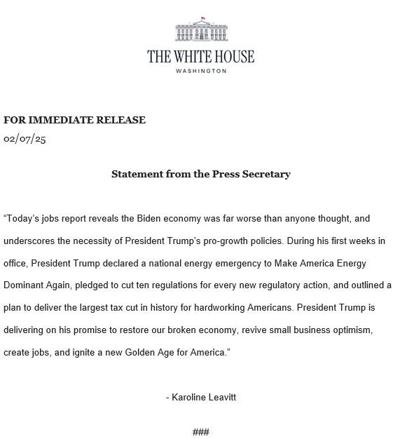 THE WHITE HOUSE
WASHINGTON

FOR IMMEDIATE RELEASE
02/07/25

Statement from the Press Secretary

"Today's jobs report reveals the Biden economy was far worse than anyone thought, and underscores the necessity of President Trump's pro-growth policies. During his first weeks in office, President Trump declared a national energy emergency to Make America Energy Dominant Again, pledged to cut ten regulations for every new regulatory action, and outlined a plan to deliver the largest tax cut in history for hardworking Americans. President Trump is delivering on his promise to restore our broken economy, revive small business optimism, create jobs, and ignite a new Golden Age for America."

- Karoline Leavitt

###